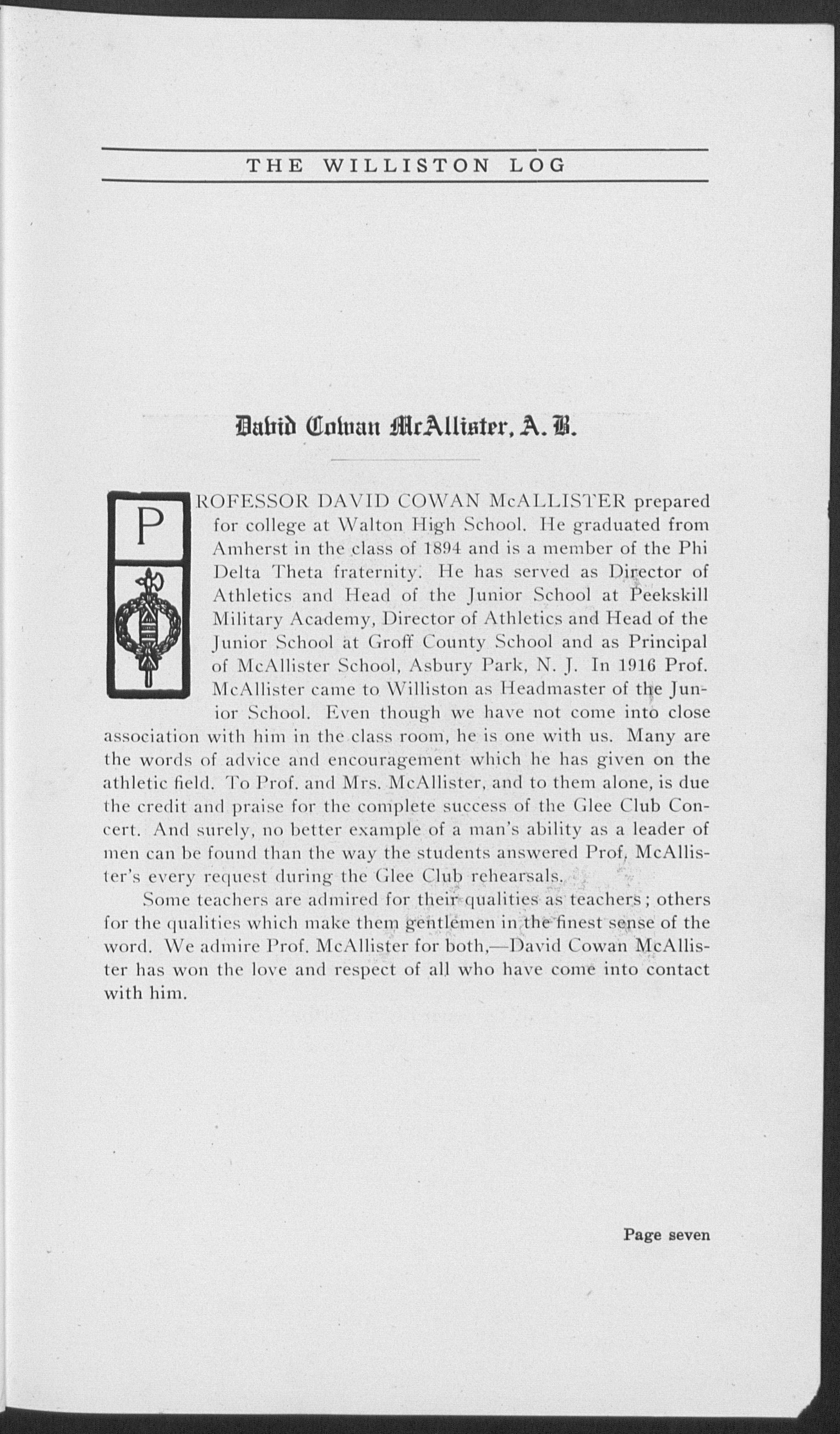 THE WILLISTON LOG

David Cowan McAllister, A. B.

PROFESSOR DAVID COWAN McALLISTER prepared for college at Walton High School. He graduated from Amherst in the class of 1894 and is a member of the Phi Delta Theta fraternity. He has served as Director of Athletics and Head of the Junior School at Peekskill Military Academy, Director of Athletics and Head of the Junior School at Groff County School and as Principal of McAllister School, Asbury Park, N. J. In 1916 Prof. McAllister came to Williston as Headmaster of the Junior School. Even though we have not come into close association with him in the class room, he is one with us. Many are the words of advice and encouragement which he has given on the athletic field. To Prof. and Mrs. McAllister, and to them alone, is due the credit and praise for the complete success of the Glee Club Concert. And surely, no better example of a man's ability as a leader of men can be found than the way the students answered Prof. McAllister's every request during the Glee Club rehearsals.

Some teachers are admired for their qualities as teachers; others for the qualities which make them gentlemen in the finest sense of the word. We admire Prof. McAllister for both,—David Cowan McAllister has won the love and respect of all who have come into contact with him.

Page seven